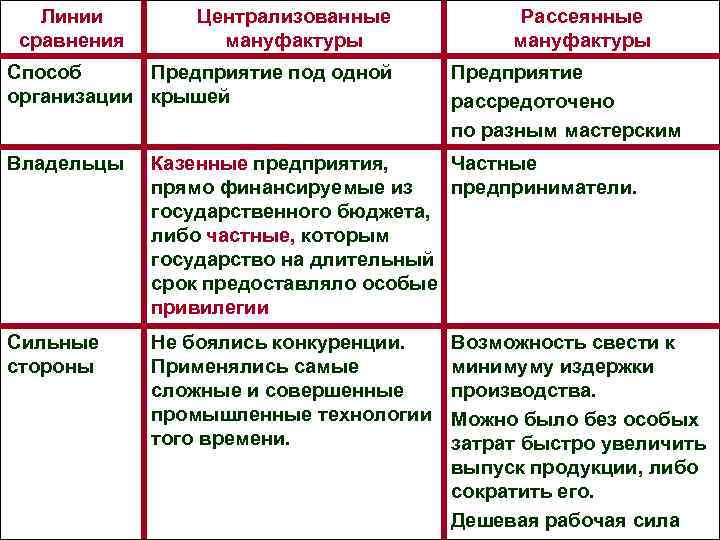 | Линии сравнения | Централизованные мануфактуры | Рассеянные мануфактуры |
|---|---|---|
| Способ организации | Предприятие под одной крышей | Предприятие рассредоточено по разным мастерским |
| Владельцы | Казенные предприятия, прямо финансируемые из государственного бюджета, либо частные, которым государство на длительный срок предоставляло особые привилегии | Частные предприниматели. |
| Сильные стороны | Не боялись конкуренции. Применялись самые сложные и совершенные промышленные технологии того времени. | Возможность свести к минимуму издержки производства. Можно было без особых затрат быстро увеличить выпуск продукции, либо сократить его. Дешевая рабочая сила |